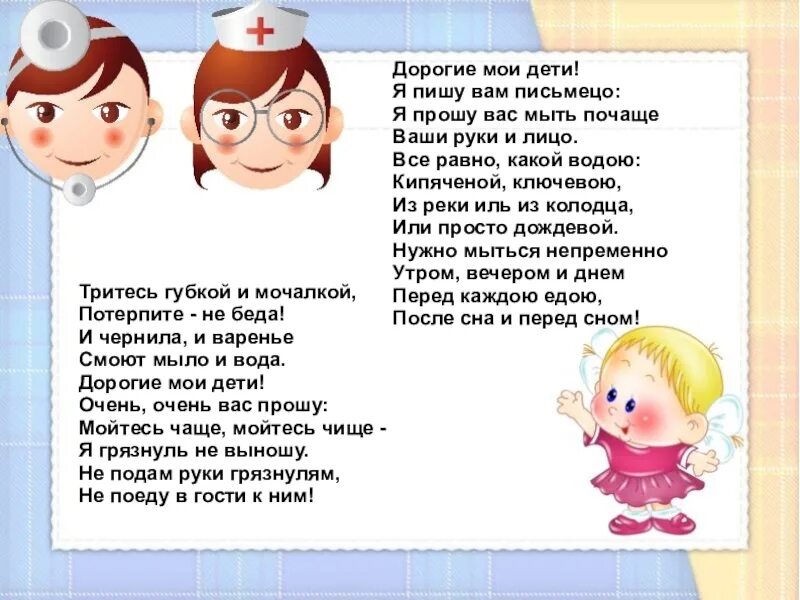 Дорогие мои дети!
Я пишу вам письмецо:
Я прошу вас мыть почаще
Ваши руки и лицо.
Все равно, какой водою:
Кипяченой, ключевою,
Из реки иль из колодца,
Или просто дождевой.
Нужно мыться непременно
Утром, вечером и днем
Перед каждою едою,
После сна и перед сном!

Тритесь губкой и мочалкой,
Потерпите - не беда!
И чернила, и варенье
Смоют мыло и вода.
Дорогие мои дети!
Очень, очень вас прошу:
Мойтесь чаще, мойтесь чище -
Я грязнуль не выношу.
Не подам руки грязнулям,
Не поеду в гости к ним!